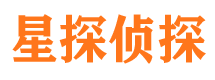 星探侦探